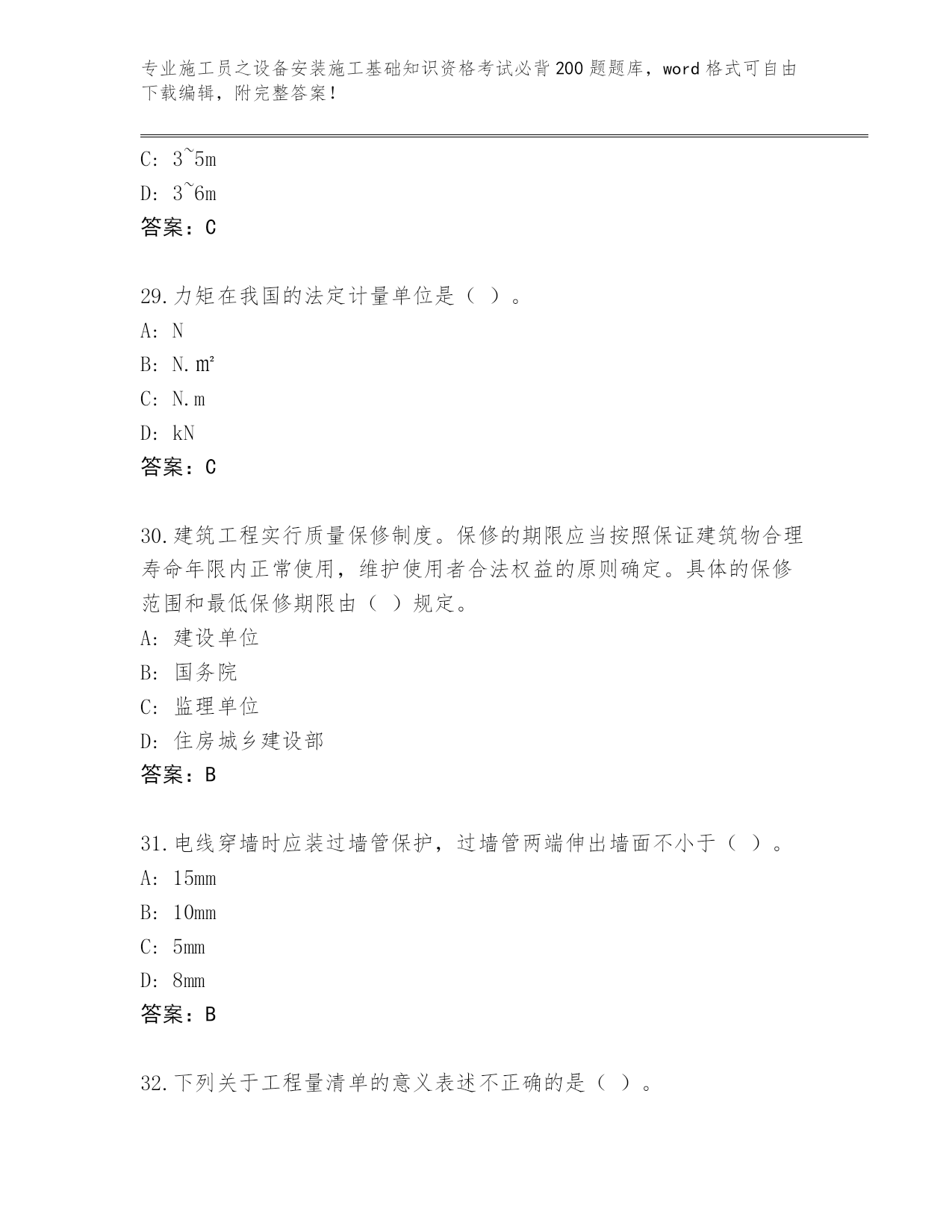 专业施工员之设备安装施工基础知识资格考试必背200题题库，word格式可自由下载编辑，附完整答案！

C: 3~5m

D: 3~6m

答案：C

29.力矩在我国的法定计量单位是（ ）。

A: N

B: N.㎡

C: N.m

D: kN

答案：C

30.建筑工程实行质量保修制度。保修的期限应当按照保证建筑物合理寿命年限内正常使用，维护使用者合法权益的原则确定。具体的保修范围和最低保修期限由（ ）规定。

A: 建设单位

B: 国务院

C: 监理单位

D: 住房城乡建设部

答案：B

31.电线穿墙时应装过墙管保护，过墙管两端伸出墙面不小于（ ）。

A: 15mm

B: 10mm

C: 5mm

D: 8mm

答案：B

32.下列关于工程量清单的意义表述不正确的是（ ）。